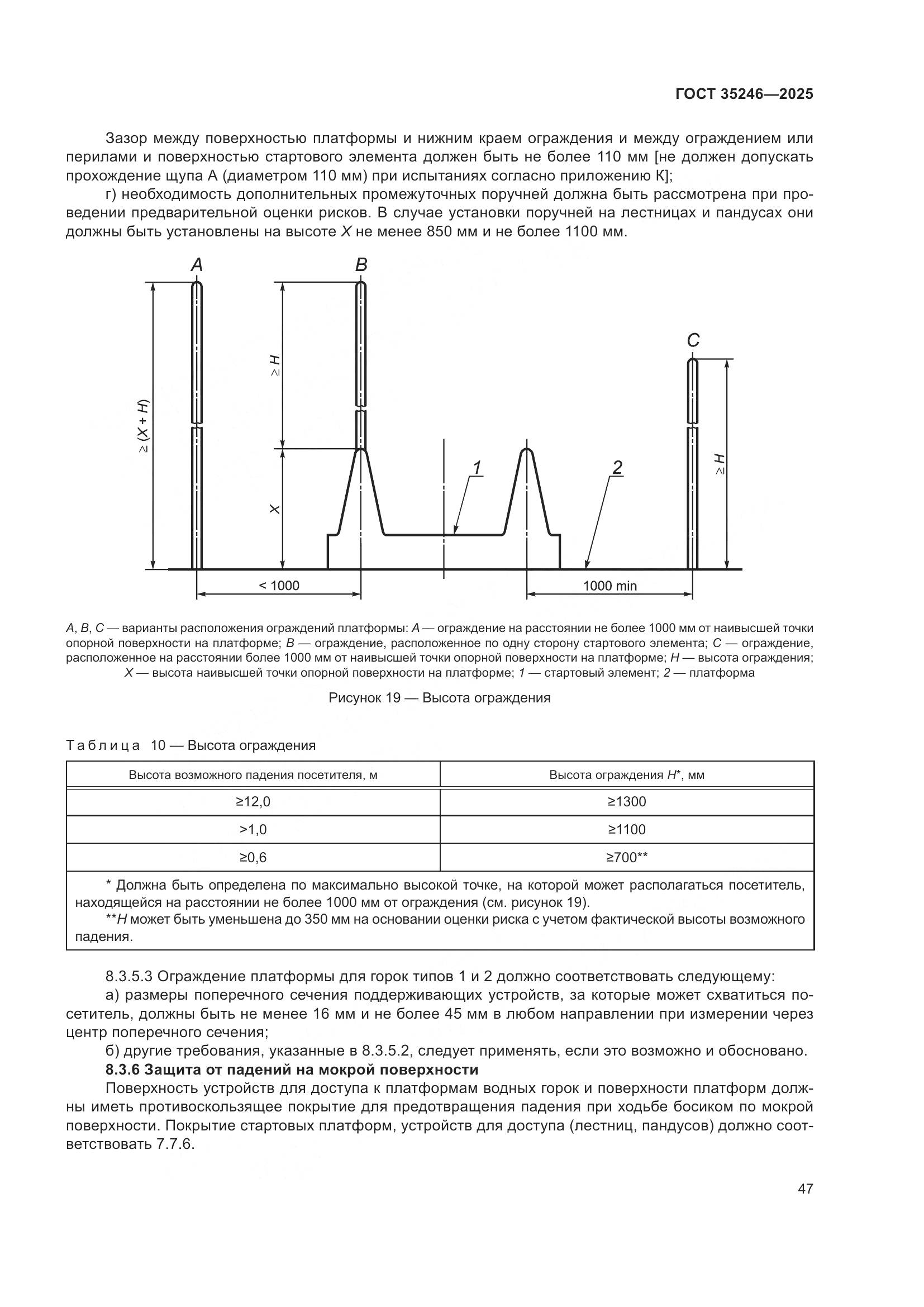 ГОСТ 35246—2025

Зазор между поверхностью платформы и нижним краем ограждения и между ограждением или перилами и поверхностью стартового элемента должен быть не более 110 мм [не должен допускать прохождение щупа А (диаметром 110 мм) при испытаниях согласно приложению К];

г) необходимость дополнительных промежуточных поручней должна быть рассмотрена при проведении предварительной оценки рисков. В случае установки поручней на лестницах и пандусах они должны быть установлены на высоте X не менее 850 мм и не более 1100 мм.

A

B

C

$\geq (X + H)$

$\geq H$

X

1

2

$\geq H$

< 1000

1000 min

A, B, C — варианты расположения ограждений платформы: A — ограждение на расстоянии не более 1000 мм от наивысшей точки опорной поверхности на платформе; B — ограждение, расположенное по одну сторону стартового элемента; C — ограждение, расположенное на расстоянии более 1000 мм от наивысшей точки опорной поверхности на платформе; H — высота ограждения; X — высота наивысшей точки опорной поверхности на платформе; 1 — стартовый элемент; 2 — платформа

Рисунок 19 — Высота ограждения

Таблица 10 — Высота ограждения

| Высота возможного падения посетителя, м | Высота ограждения H*, мм |
|---|---|
| ≥12,0 | ≥1300 |
| >1,0 | ≥1100 |
| ≥0,6 | ≥700** |

* Должна быть определена по максимально высокой точке, на которой может располагаться посетитель, находящейся на расстоянии не более 1000 мм от ограждения (см. рисунок 19).
**H может быть уменьшена до 350 мм на основании оценки риска с учетом фактической высоты возможного падения.

8.3.5.3 Ограждение платформы для горок типов 1 и 2 должно соответствовать следующему:

а) размеры поперечного сечения поддерживающих устройств, за которые может схватиться посетитель, должны быть не менее 16 мм и не более 45 мм в любом направлении при измерении через центр поперечного сечения;

б) другие требования, указанные в 8.3.5.2, следует применять, если это возможно и обосновано.

8.3.6 Защита от падений на мокрой поверхности

Поверхность устройств для доступа к платформам водных горок и поверхности платформ должны иметь противоскользящее покрытие для предотвращения падения при ходьбе босиком по мокрой поверхности. Покрытие стартовых платформ, устройств для доступа (лестниц, пандусов) должно соответствовать 7.7.6.

47